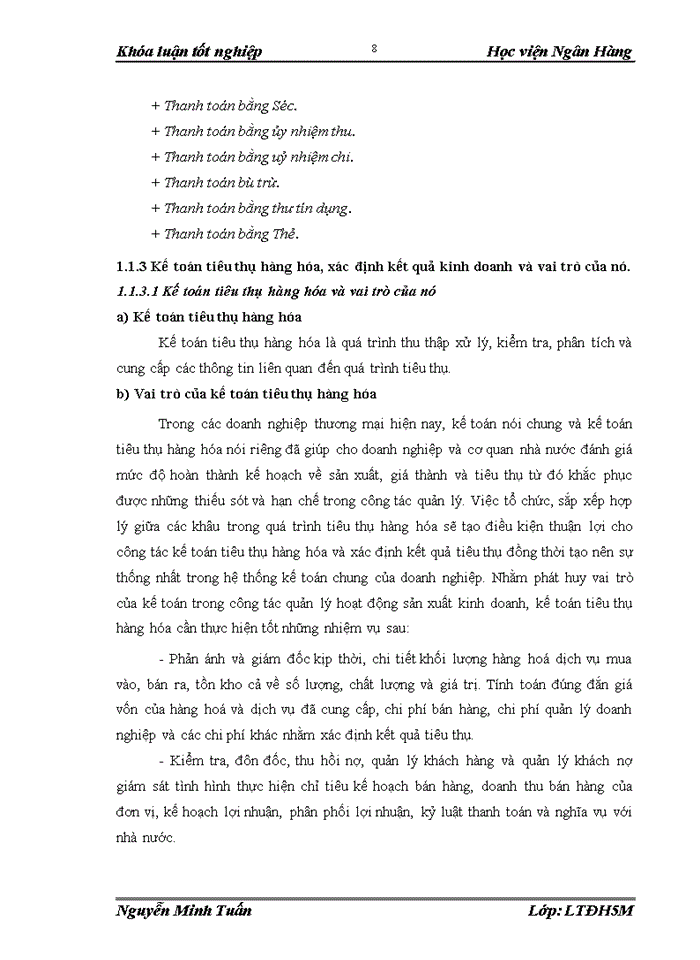 Khóa luận tốt nghiệp 8 Học viện Ngân Hàng

+ Thanh toán bằng Séc.
+ Thanh toán bằng ủy nhiệm thu.
+ Thanh toán bằng uỷ nhiệm chi.
+ Thanh toán bù trừ.
+ Thanh toán bằng thư tín dụng.
+ Thanh toán bằng Thẻ.

1.1.3 Kế toán tiêu thụ hàng hóa, xác định kết quả kinh doanh và vai trò của nó.

1.1.3.1 Kế toán tiêu thụ hàng hóa và vai trò của nó

a) Kế toán tiêu thụ hàng hóa

Kế toán tiêu thụ hàng hóa là quá trình thu thập xử lý, kiểm tra, phân tích và cung cấp các thông tin liên quan đến quá trình tiêu thụ.

b) Vai trò của kế toán tiêu thụ hàng hóa

Trong các doanh nghiệp thương mại hiện nay, kế toán nói chung và kế toán tiêu thụ hàng hóa nói riêng đã giúp cho doanh nghiệp và cơ quan nhà nước đánh giá mức độ hoàn thành kế hoạch về sản xuất, giá thành và tiêu thụ từ đó khắc phục được những thiếu sót và hạn chế trong công tác quản lý. Việc tổ chức, sắp xếp hợp lý giữa các khâu trong quá trình tiêu thụ hàng hóa sẽ tạo điều kiện thuận lợi cho công tác kế toán tiêu thụ hàng hóa và xác định kết quả tiêu thụ đồng thời tạo nên sự thống nhất trong hệ thống kế toán chung của doanh nghiệp. Nhằm phát huy vai trò của kế toán trong công tác quản lý hoạt động sản xuất kinh doanh, kế toán tiêu thụ hàng hóa cần thực hiện tốt những nhiệm vụ sau:

- Phản ánh và giám đốc kịp thời, chi tiết khối lượng hàng hoá dịch vụ mua vào, bán ra, tồn kho cả về số lượng, chất lượng và giá trị. Tính toán đúng đắn giá vốn của hàng hoá và dịch vụ đã cung cấp, chi phí bán hàng, chi phí quản lý doanh nghiệp và các chi phí khác nhằm xác định kết quả tiêu thụ.

- Kiểm tra, đôn đốc, thu hồi nợ, quản lý khách hàng và quản lý khách nợ giám sát tình hình thực hiện chỉ tiêu kế hoạch bán hàng, doanh thu bán hàng của đơn vị, kế hoạch lợi nhuận, phân phối lợi nhuận, kỷ luật thanh toán và nghĩa vụ với nhà nước.

Nguyễn Minh Tuấn Lớp: LTĐH5M